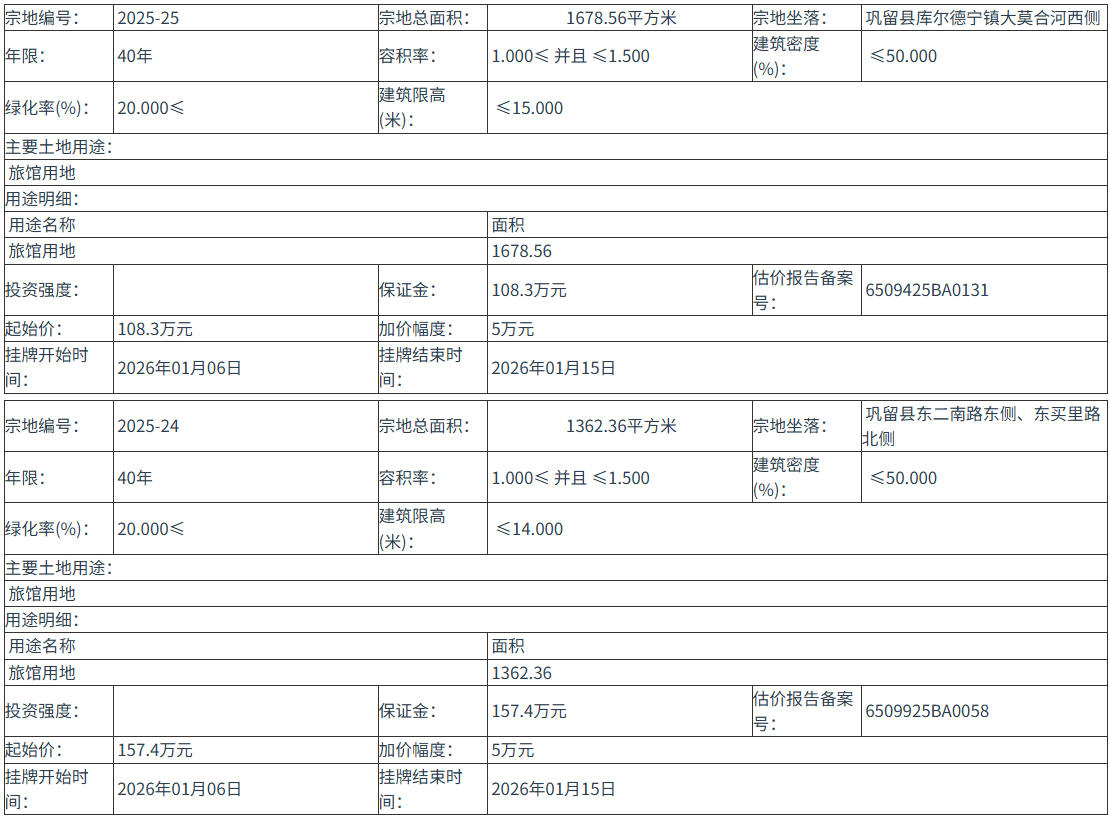 | 宗地编号: | 2025-25 | 宗地总面积: | 1678.56平方米 | 宗地坐落: | 巩留县库尔德宁镇大莫合河西侧 |
|---|---|---|---|---|---|
| 年限: | 40年 | 容积率: | 1.000≤ 并且 ≤1.500 | 建筑密度(%): | ≤50.000 |
| 绿化率(%): | 20.000≤ | 建筑限高(米): | ≤15.000 | | |
| 主要土地用途: | | | | | |
| 旅馆用地 | | | | | |
| 用途明细: | | | | | |
| 用途名称 | | | 面积 | | |
| 旅馆用地 | | | 1678.56 | | |
| 投资强度: | | 保证金: | 108.3万元 | 估价报告备案号: | 6509425BA0131 |
| 起始价: | 108.3万元 | 加价幅度: | 5万元 | | |
| 挂牌开始时间: | 2026年01月06日 | 挂牌结束时间: | 2026年01月15日 | | |

| 宗地编号: | 2025-24 | 宗地总面积: | 1362.36平方米 | 宗地坐落: | 巩留县东二南路东侧、东买里路北侧 |
|---|---|---|---|---|---|
| 年限: | 40年 | 容积率: | 1.000≤ 并且 ≤1.500 | 建筑密度(%): | ≤50.000 |
| 绿化率(%): | 20.000≤ | 建筑限高(米): | ≤14.000 | | |
| 主要土地用途: | | | | | |
| 旅馆用地 | | | | | |
| 用途明细: | | | | | |
| 用途名称 | | | 面积 | | |
| 旅馆用地 | | | 1362.36 | | |
| 投资强度: | | 保证金: | 157.4万元 | 估价报告备案号: | 6509925BA0058 |
| 起始价: | 157.4万元 | 加价幅度: | 5万元 | | |
| 挂牌开始时间: | 2026年01月06日 | 挂牌结束时间: | 2026年01月15日 | | |